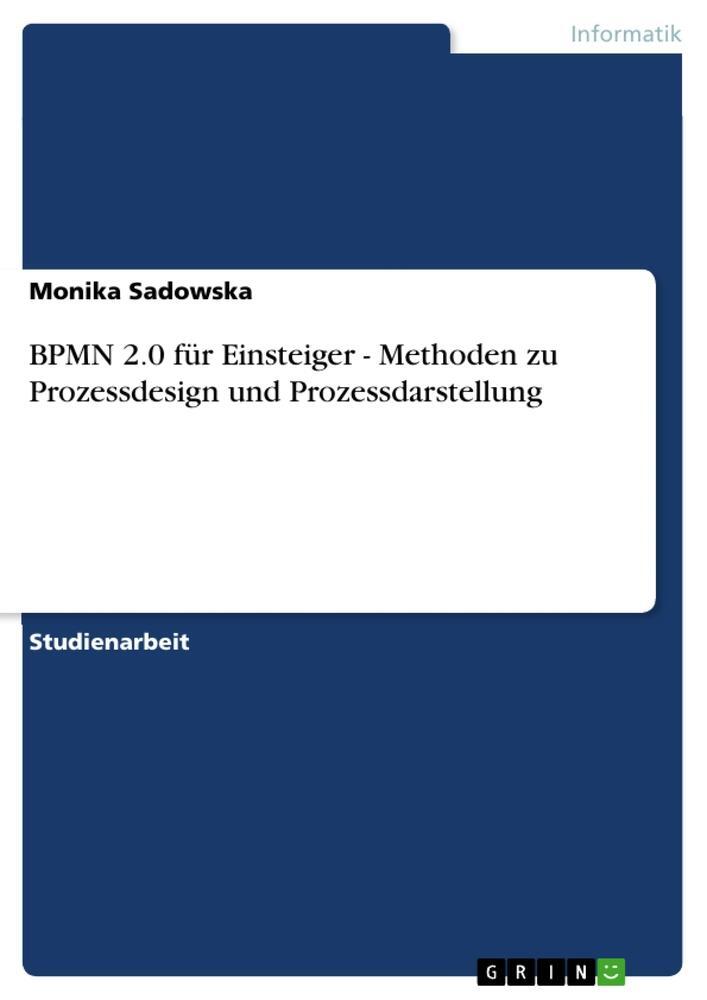 Informatik

Monika Sadowska

BPMN 2.0 für Einsteiger - Methoden zu Prozessdesign und Prozessdarstellung

Studienarbeit

GRIN